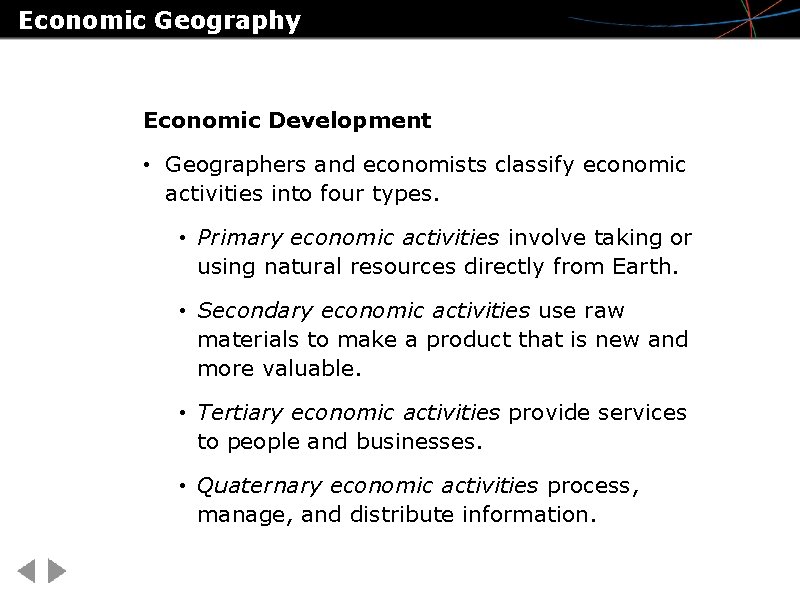 Economic Geography

Economic Development

• Geographers and economists classify economic activities into four types.

• Primary economic activities involve taking or using natural resources directly from Earth.

• Secondary economic activities use raw materials to make a product that is new and more valuable.

• Tertiary economic activities provide services to people and businesses.

• Quaternary economic activities process, manage, and distribute information.